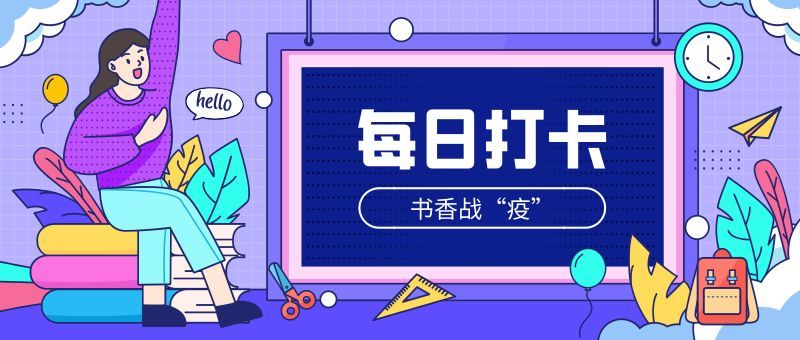 hello

每日打卡

书香战“疫”